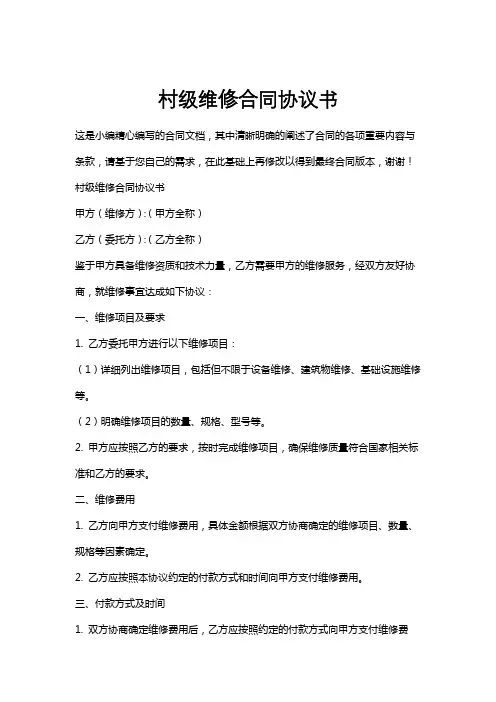 村级维修合同协议书

这是小编精心编写的合同文档，其中清晰明确的阐述了合同的各项重要内容与条款，请基于您自己的需求，在此基础上再修改以得到最终合同版本，谢谢！

村级维修合同协议书

甲方（维修方）:（甲方全称）

乙方（委托方）:（乙方全称）

鉴于甲方具备维修资质和技术力量，乙方需要甲方的维修服务，经双方友好协商，就维修事宜达成如下协议：

一、维修项目及要求

1. 乙方委托甲方进行以下维修项目：

（1）详细列出维修项目，包括但不限于设备维修、建筑物维修、基础设施维修等。

（2）明确维修项目的数量、规格、型号等。

2. 甲方应按照乙方的要求，按时完成维修项目，确保维修质量符合国家相关标准和乙方的要求。

二、维修费用

1. 乙方向甲方支付维修费用，具体金额根据双方协商确定的维修项目、数量、规格等因素确定。

2. 乙方应按照本协议约定的付款方式和时间向甲方支付维修费用。

三、付款方式及时间

1. 双方协商确定维修费用后，乙方应按照约定的付款方式向甲方支付维修费